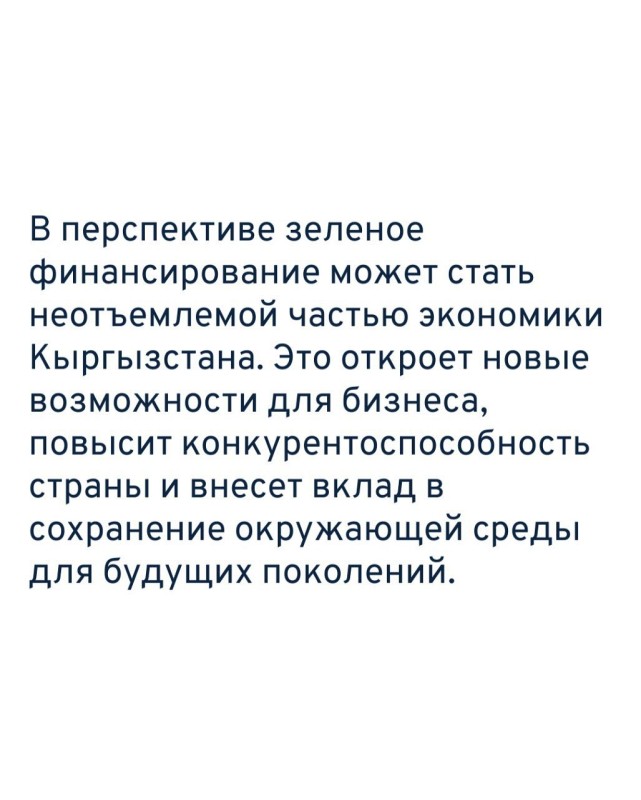 В перспективе зеленое финансирование может стать неотъемлемой частью экономики Кыргызстана. Это откроет новые возможности для бизнеса, повысит конкурентоспособность страны и внесет вклад в сохранение окружающей среды для будущих поколений.